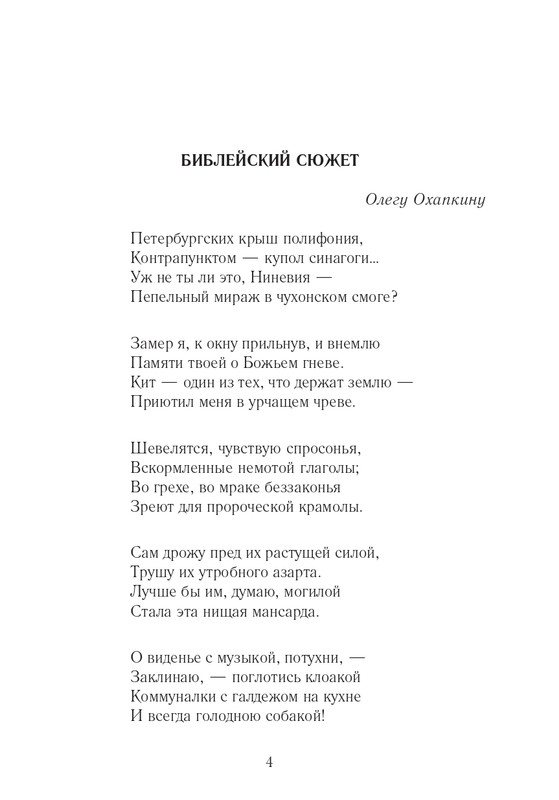 БИБЛЕЙСКИЙ СЮЖЕТ

Олегу Охапкину

Петербургских крыш полифония,
Контрапунктом — купол синагоги...
Уж не ты ли это, Ниневия —
Пепельный мираж в чухонском смоге?

Замер я, к окну прильнув, и внемлю
Памяти твоей о Божьем гневе.
Кит — один из тех, что держат землю —
Приютил меня в урчащем чреве.

Шевелятся, чувствую спросонья,
Вскормленные немотой глаголы;
Во грехе, во мраке беззаконья
Зреют для пророческой крамолы.

Сам дрожу пред их растущей силой,
Трушу их утробного азарта.
Лучше бы им, думаю, могилой
Стала эта нищая мансарда.

О виденье с музыкой, потухни, —
Заклинаю, — поглотись клоакой
Коммуналки с галдежом на кухне
И всегда голодною собакой!

4